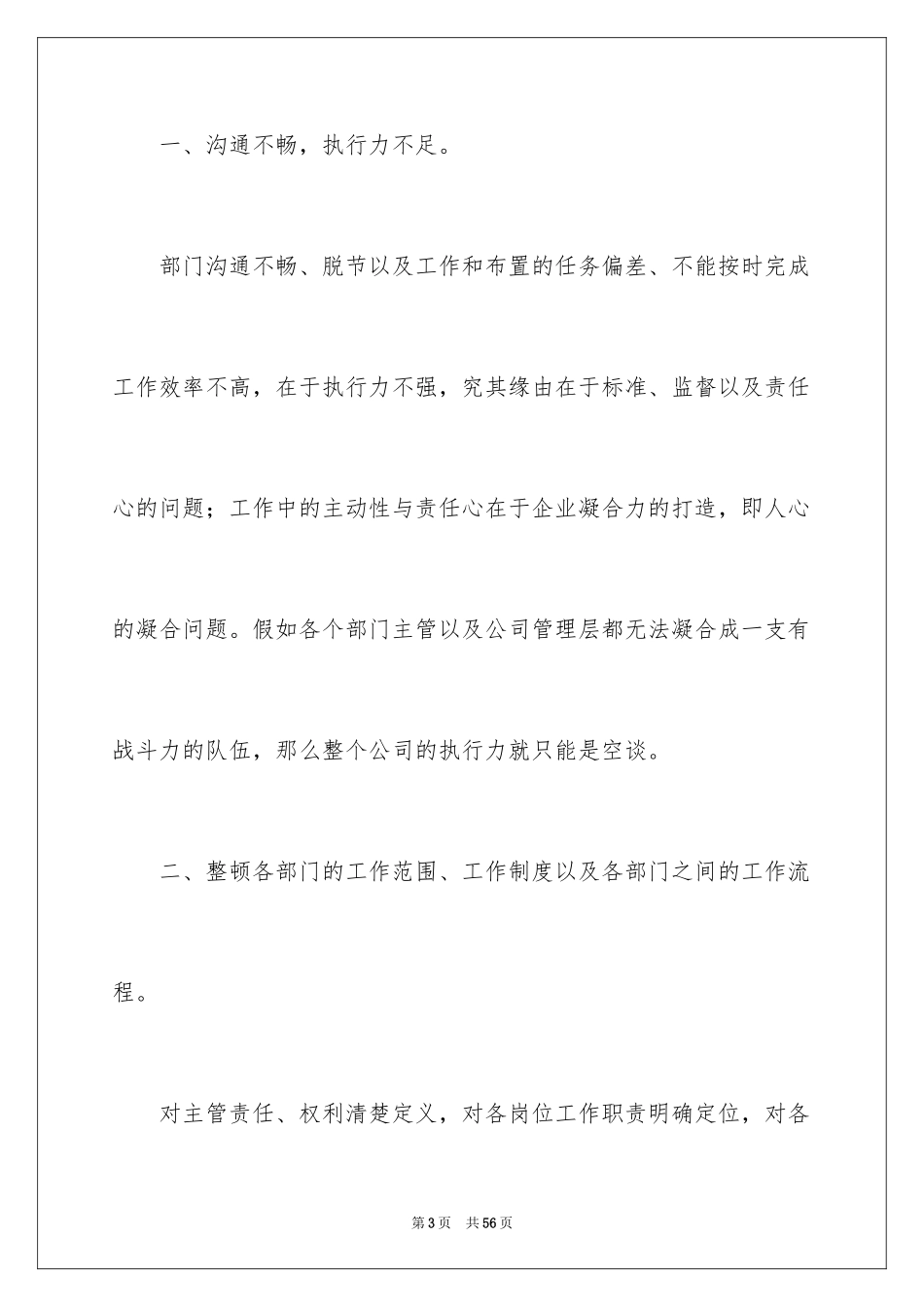 一、沟通不畅，执行力不足。

部门沟通不畅、脱节以及工作和布置的任务偏差、不能按时完成工作效率不高，在于执行力不强，究其缘由在于标准、监督以及责任心的问题；工作中的主动性与责任心在于企业凝合力的打造，即人心的凝合问题。假如各个部门主管以及公司管理层都无法凝合成一支有战斗力的队伍，那么整个公司的执行力就只能是空谈。

二、整顿各部门的工作范围、工作制度以及各部门之间的工作流程。

对主管责任、权利清楚定义，对各岗位工作职责明确定位，对各

第3页 共56页